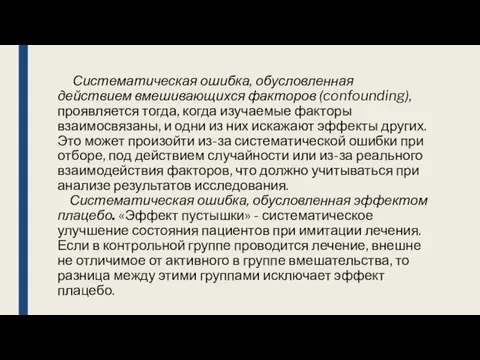 Систематическая ошибка, обусловленная действием вмешивающихся факторов (confounding), проявляется тогда, когда изучаемые факторы взаимосвязаны, и одни из них искажают эффекты других. Это может произойти из-за систематической ошибки при отборе, под действием случайности или из-за реального взаимодействия факторов, что должно учитываться при анализе результатов исследования.

Систематическая ошибка, обусловленная эффектом плацебо. «Эффект пустышки» - систематическое улучшение состояния пациентов при имитации лечения. Если в контрольной группе проводится лечение, внешне не отличимое от активного в группе вмешательства, то разница между этими группами исключает эффект плацебо.